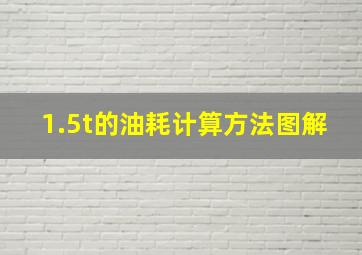 1.5t的油耗计算方法图解